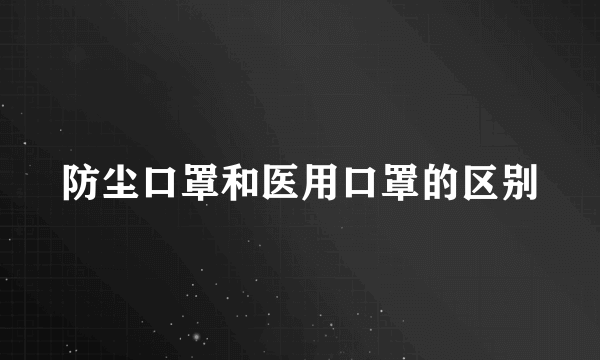 防尘口罩和医用口罩的区别